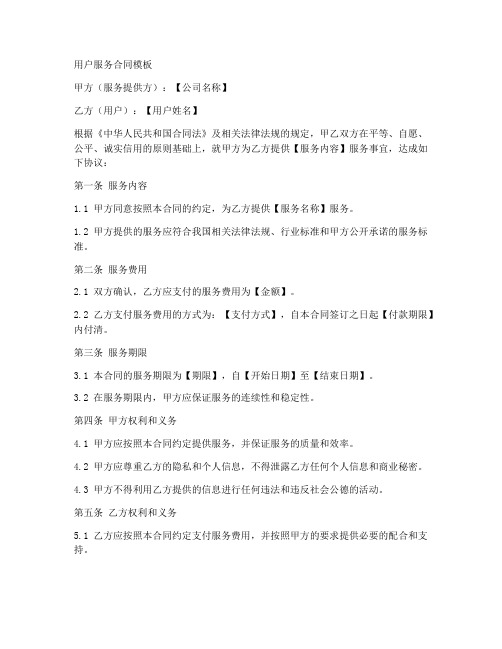 用户服务合同模板

甲方（服务提供方）：【公司名称】

乙方（用户）：【用户姓名】

根据《中华人民共和国合同法》及相关法律法规的规定，甲乙双方在平等、自愿、公平、诚实信用的原则基础上，就甲方为乙方提供【服务内容】服务事宜，达成如下协议：

第一条 服务内容

1.1 甲方同意按照本合同的约定，为乙方提供【服务名称】服务。

1.2 甲方提供的服务应符合我国相关法律法规、行业标准和甲方公开承诺的服务标准。

第二条 服务费用

2.1 双方确认，乙方应支付的服务费用为【金额】。

2.2 乙方支付服务费用的方式为：【支付方式】，自本合同签订之日起【付款期限】内付清。

第三条 服务期限

3.1 本合同的服务期限为【期限】，自【开始日期】至【结束日期】。

3.2 在服务期限内，甲方应保证服务的连续性和稳定性。

第四条 甲方权利和义务

4.1 甲方应按照本合同约定提供服务，并保证服务的质量和效率。

4.2 甲方应尊重乙方的隐私和个人信息，不得泄露乙方任何个人信息和商业秘密。

4.3 甲方不得利用乙方提供的信息进行任何违法和违反社会公德的活动。

第五条 乙方权利和义务

5.1 乙方应按照本合同约定支付服务费用，并按照甲方的要求提供必要的配合和支持。